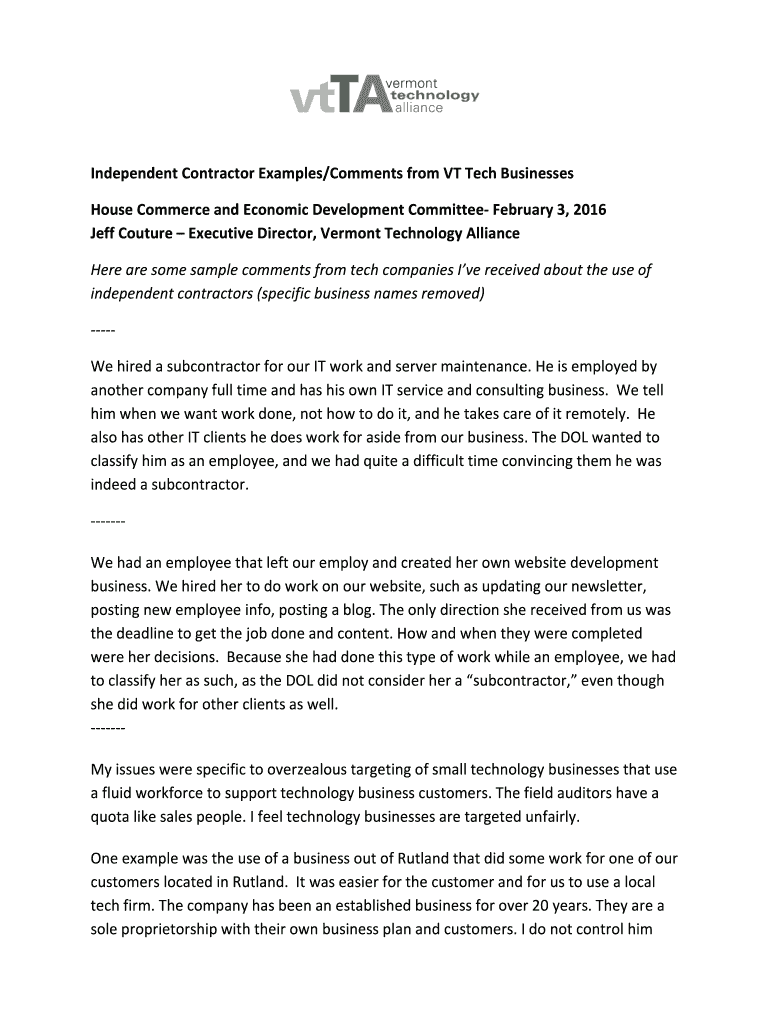 vtTA vermont technology alliance

Independent Contractor Examples/Comments from VT Tech Businesses

House Commerce and Economic Development Committee- February 3, 2016
Jeff Couture – Executive Director, Vermont Technology Alliance

Here are some sample comments from tech companies I've received about the use of independent contractors (specific business names removed)

-----

We hired a subcontractor for our IT work and server maintenance. He is employed by another company full time and has his own IT service and consulting business. We tell him when we want work done, not how to do it, and he takes care of it remotely. He also has other IT clients he does work for aside from our business. The DOL wanted to classify him as an employee, and we had quite a difficult time convincing them he was indeed a subcontractor.

-------

We had an employee that left our employ and created her own website development business. We hired her to do work on our website, such as updating our newsletter, posting new employee info, posting a blog. The only direction she received from us was the deadline to get the job done and content. How and when they were completed were her decisions. Because she had done this type of work while an employee, we had to classify her as such, as the DOL did not consider her a "subcontractor," even though she did work for other clients as well.
-------

My issues were specific to overzealous targeting of small technology businesses that use a fluid workforce to support technology business customers. The field auditors have a quota like sales people. I feel technology businesses are targeted unfairly.

One example was the use of a business out of Rutland that did some work for one of our customers located in Rutland. It was easier for the customer and for us to use a local tech firm. The company has been an established business for over 20 years. They are a sole proprietorship with their own business plan and customers. I do not control him